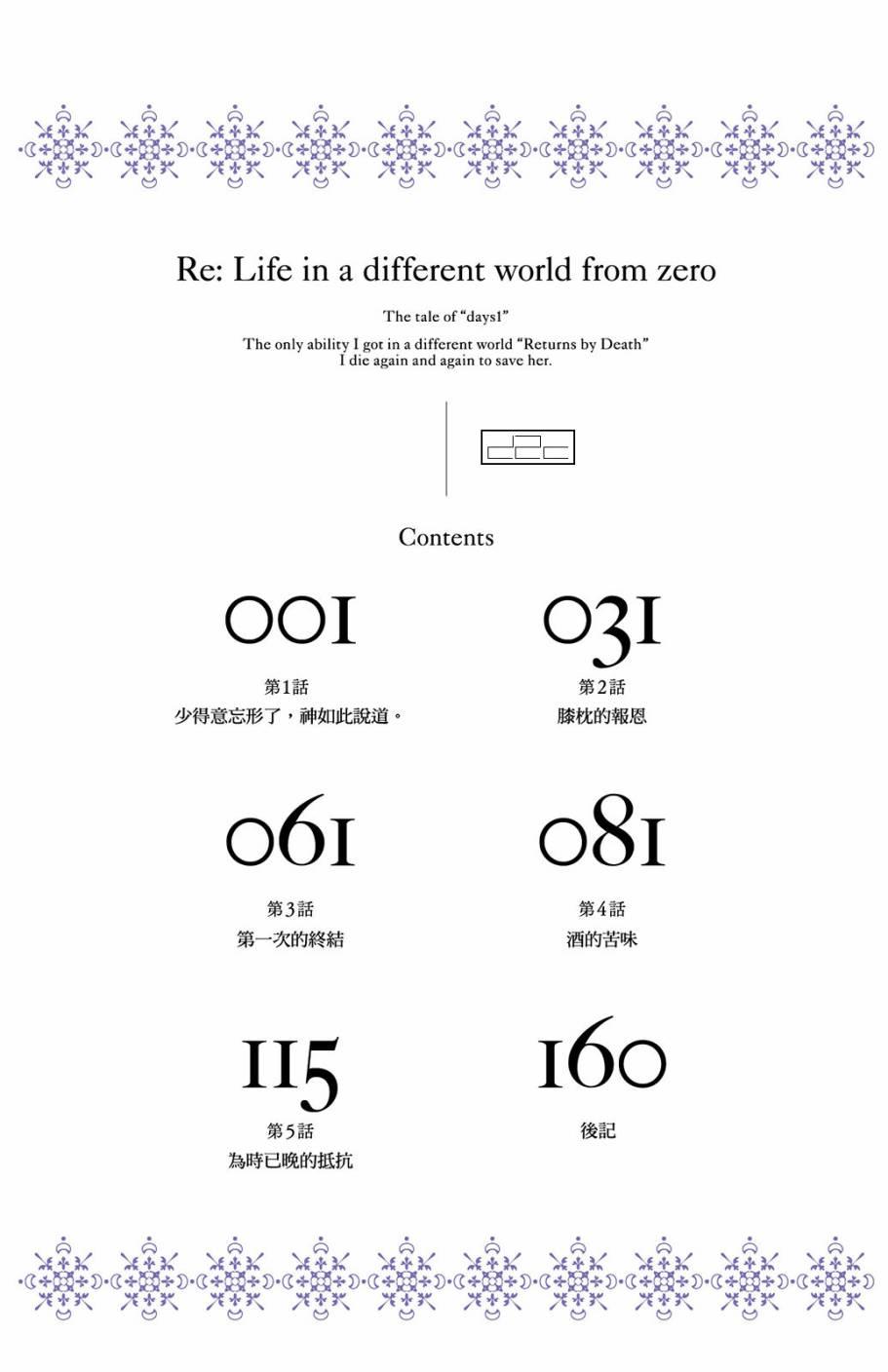 Re: Life in a different world from zero

The tale of "days1"

The only ability I got in a different world "Returns by Death"
I die again and again to save her.

Contents

001
第1話
少得意忘形了，神如此說道。

031
第2話
膝枕的報恩

061
第3話
第一次的終結

081
第4話
酒的苦味

115
第5話
為時已晚的抵抗

160
後記